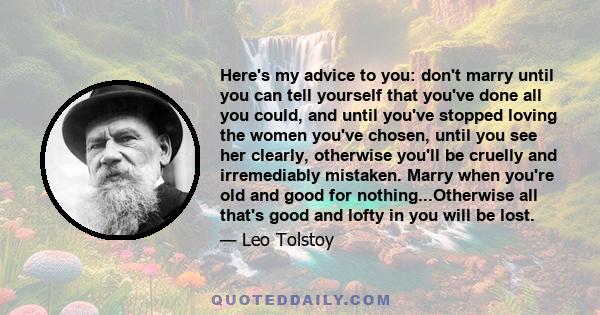 Here's my advice to you: don't marry until you can tell yourself that you've done all you could, and until you've stopped loving the women you've chosen, until you see her clearly, otherwise you'll be cruelly and irremediably mistaken. Marry when you're old and good for nothing...Otherwise all that's good and lofty in you will be lost.

— Leo Tolstoy

QUOTEDDAILY.COM